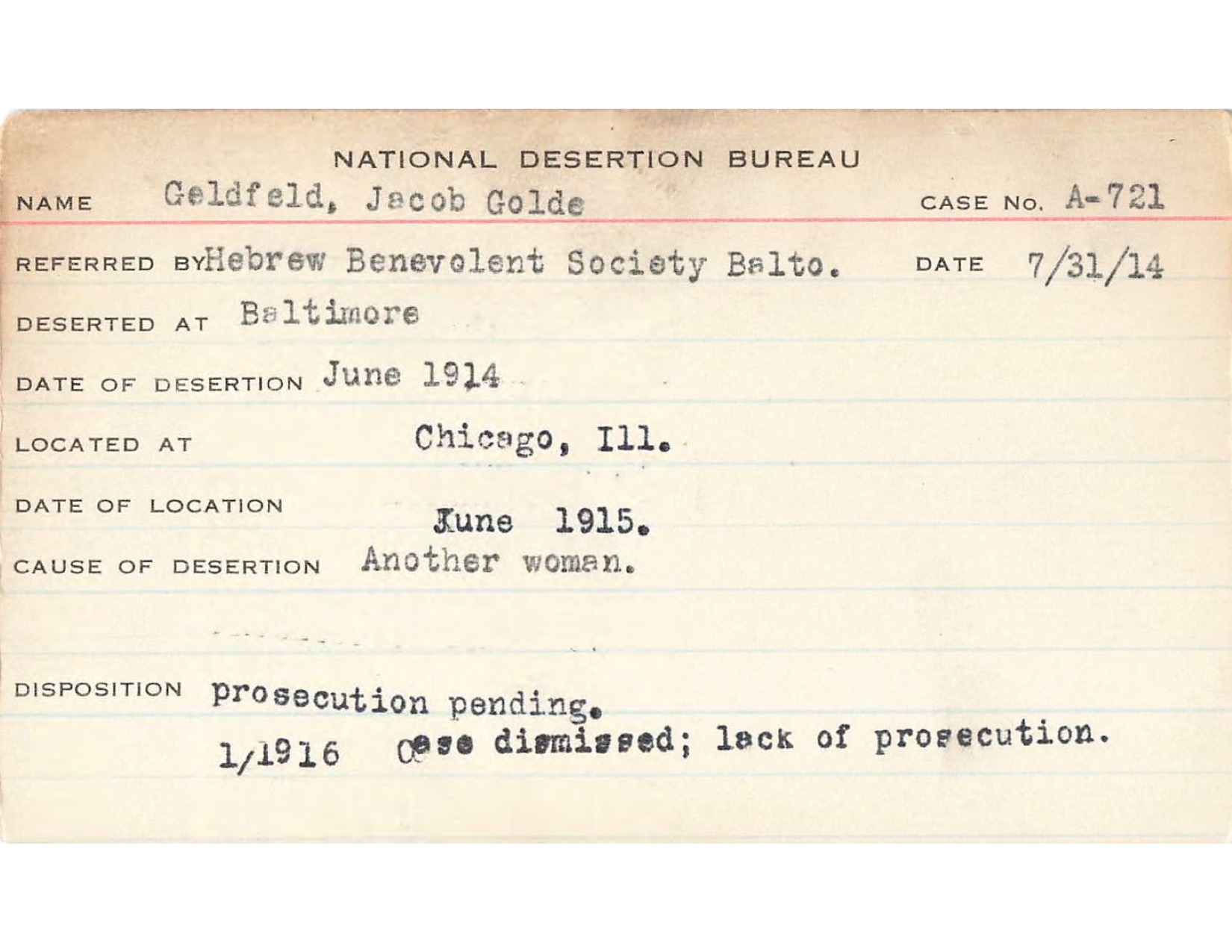 NATIONAL DESERTION BUREAU

NAME Geldfeld, Jacob Golde CASE No. A-721

REFERRED BY Hebrew Benevolent Society Balto. DATE 7/31/14

DESERTED AT Baltimore

DATE OF DESERTION June 1914

LOCATED AT Chicago, Ill.

DATE OF LOCATION June 1915.

CAUSE OF DESERTION Another woman.

DISPOSITION prosecution pending.

1/1916 Case dismissed; lack of prosecution.